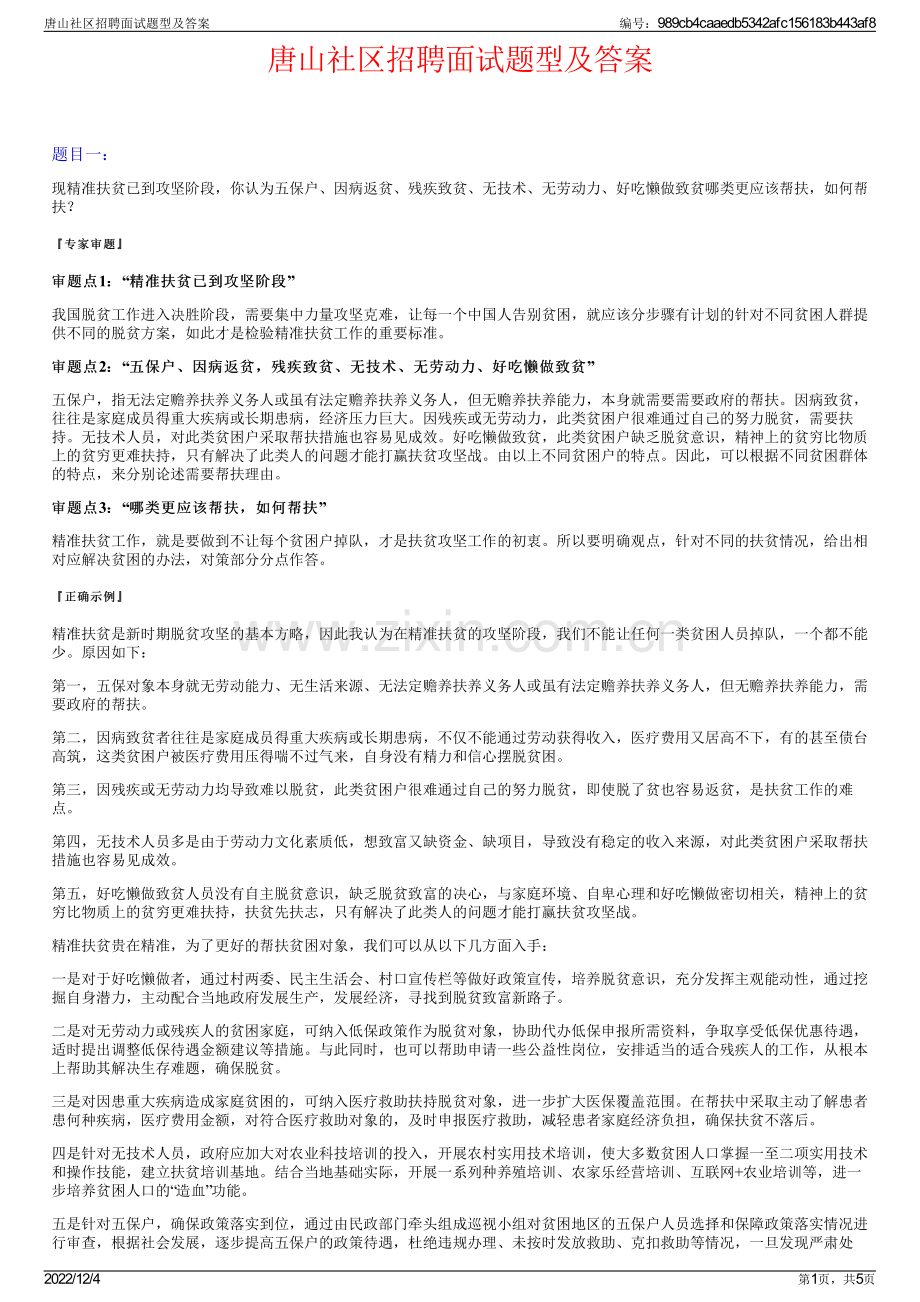 唐山社区招聘面试题型及答案

编号：989cb4caaedb5342afc156183b443af8

唐山社区招聘面试题型及答案

题目一：

现精准扶贫已到攻坚阶段，你认为五保户、因病返贫、残疾致贫、无技术、无劳动力、好吃懒做致贫哪类更应该帮扶，如何帮扶？

『专家审题』

审题点1：“精准扶贫已到攻坚阶段”

我国脱贫工作进入决胜阶段，需要集中力量攻坚克难，让每一个中国人告别贫困，就应该分步骤有计划的针对不同贫困人群提供不同的脱贫方案，如此才是检验精准扶贫工作的重要标准。

审题点2：“五保户、因病返贫，残疾致贫、无技术、无劳动力、好吃懒做致贫”

五保户，指无法定赡养扶养义务人或虽有法定赡养扶养义务人，但无赡养扶养能力，本身就需要需要政府的帮扶。因病致贫，往往是家庭成员得重大疾病或长期患病，经济压力巨大。因残疾或无劳动力，此类贫困户很难通过自己的努力脱贫，需要扶持。无技术人员，对此类贫困户采取帮扶措施也容易见成效。好吃懒做致贫，此类贫困户缺乏脱贫意识，精神上的贫穷比物质上的贫穷更难扶持，只有解决了此类人的问题才能打赢扶贫攻坚战。由以上不同贫困户的特点。因此，可以根据不同贫困群体的特点，来分别论述需要帮扶理由。

审题点3：“哪类更应该帮扶，如何帮扶”

精准扶贫工作，就是要做到不让每个贫困户掉队，才是扶贫攻坚工作的初衷。所以要明确观点，针对不同的扶贫情况，给出相对应解决贫困的办法，对策部分分点作答。

『正确示例』

精准扶贫是新时期脱贫攻坚的基本方略，因此我认为在精准扶贫的攻坚阶段，我们不能让任何一类贫困人员掉队，一个都不能少。原因如下：

第一，五保对象本身就无劳动能力、无生活来源、无法定赡养扶养义务人或虽有法定赡养扶养义务人，但无赡养扶养能力，需要政府的帮扶。

第二，因病致贫者往往是家庭成员得重大疾病或长期患病，不仅不能通过劳动获得收入，医疗费用又居高不下，有的甚至债台高筑，这类贫困户被医疗费用压得喘不过气来，自身没有精力和信心摆脱贫困。

第三，因残疾或无劳动力均导致难以脱贫，此类贫困户很难通过自己的努力脱贫，即使脱了贫也容易返贫，是扶贫工作的难点。

第四，无技术人员多是由于劳动力文化素质低，想致富又缺资金、缺项目，导致没有稳定的收入来源，对此类贫困户采取帮扶措施也容易见成效。

第五，好吃懒做致贫人员没有自主脱贫意识，缺乏脱贫致富的决心，与家庭环境、自卑心理和好吃懒做密切相关，精神上的贫穷比物质上的贫穷更难扶持，扶贫先扶志，只有解决了此类人的问题才能打赢扶贫攻坚战。

精准扶贫贵在精准，为了更好的帮扶贫困对象，我们可以从以下几方面入手：

一是对于好吃懒做者，通过村两委、民主生活会、村口宣传栏等做好政策宣传，培养脱贫意识，充分发挥主观能动性，通过挖掘自身潜力，主动配合当地政府发展生产，发展经济，寻找到脱贫致富新路子。

二是对无劳动力或残疾人的贫困家庭，可纳入低保政策作为脱贫对象，协助代办低保申报所需资料，争取享受低保优惠待遇，适时提出调整低保待遇金额建议等措施。与此同时，也可以帮助申请一些公益性岗位，安排适当的适合残疾人的工作，从根本上帮助其解决生存难题，确保脱贫。

三是对因患重大疾病造成家庭贫困的，可纳入医疗救助扶持脱贫对象，进一步扩大医保覆盖范围。在帮扶中采取主动了解患者患何种疾病，医疗费用金额，对符合医疗救助对象的，及时申报医疗救助，减轻患者家庭经济负担，确保扶贫不落后。

四是针对无技术人员，政府应加大对农业科技培训的投入，开展农村实用技术培训，使大多数贫困人口掌握一至二项实用技术和操作技能，建立扶贫培训基地。结合当地基础实际，开展一系列种养殖培训、农家乐经营培训、互联网+农业培训等，进一步培养贫困人口的“造血”功能。

五是针对五保户，确保政策落实到位，通过由民政部门牵头组成巡视小组对贫困地区的五保户人员选择和保障政策落实情况进行审查，根据社会发展，逐步提高五保户的政策待遇，杜绝违规办理、未按时发放救助、克扣救助等情况，一旦发现严肃处

2022/12/4

第1页，共5页

www.zixin.com.cn